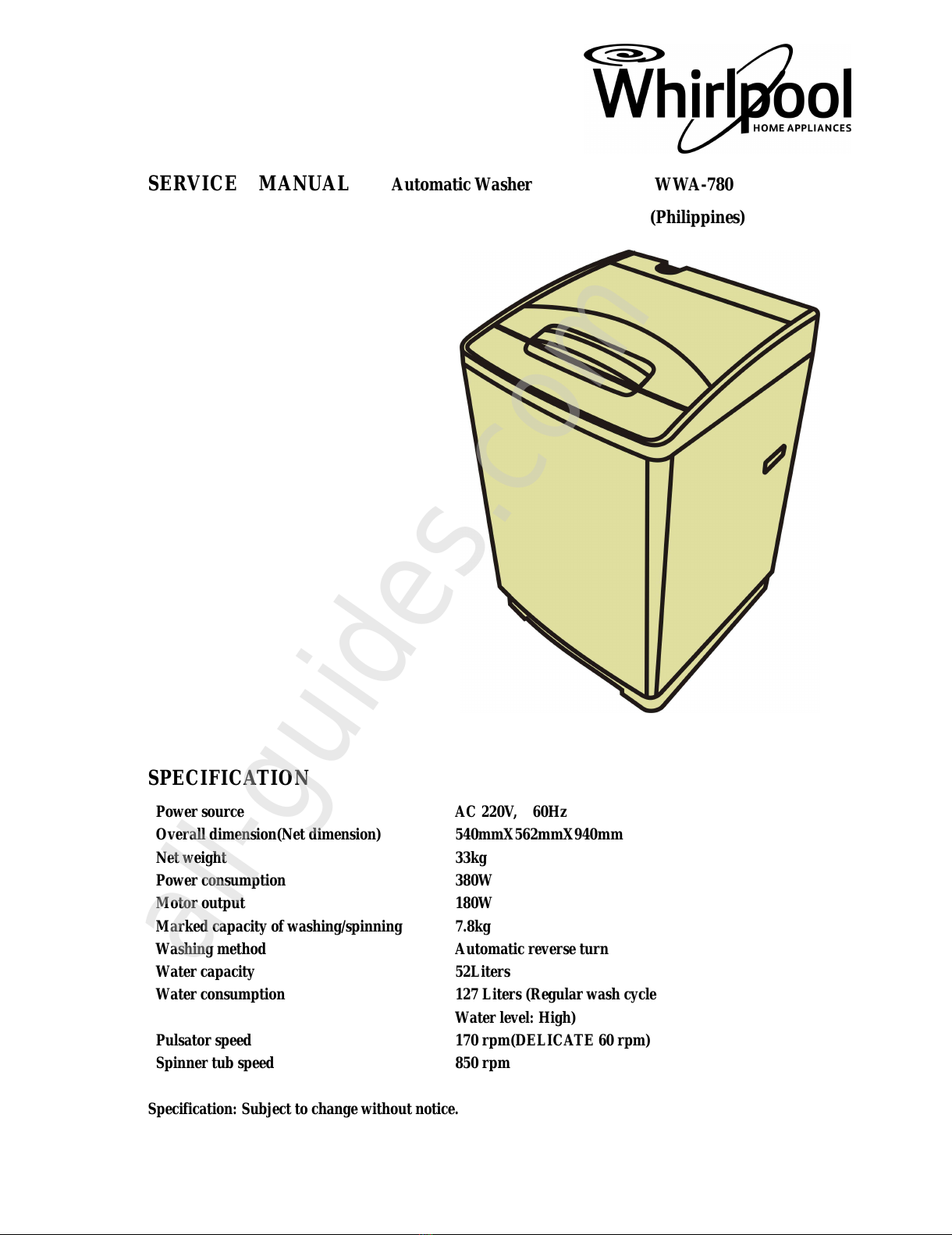 Whirlpool
HOME APPLIANCES

SERVICE MANUAL Automatic Washer WWA-780
(Philippines)

all-guides.com

SPECIFICATION

| | |
|---|---|
| Power source | AC 220V, 60Hz |
| Overall dimension(Net dimension) | 540mmX562mmX940mm |
| Net weight | 33kg |
| Power consumption | 380W |
| Motor output | 180W |
| Marked capacity of washing/spinning | 7.8kg |
| Washing method | Automatic reverse turn |
| Water capacity | 52Liters |
| Water consumption | 127 Liters (Regular wash cycle Water level: High) |
| Pulsator speed | 170 rpm(DELICATE 60 rpm) |
| Spinner tub speed | 850 rpm |

Specification: Subject to change without notice.